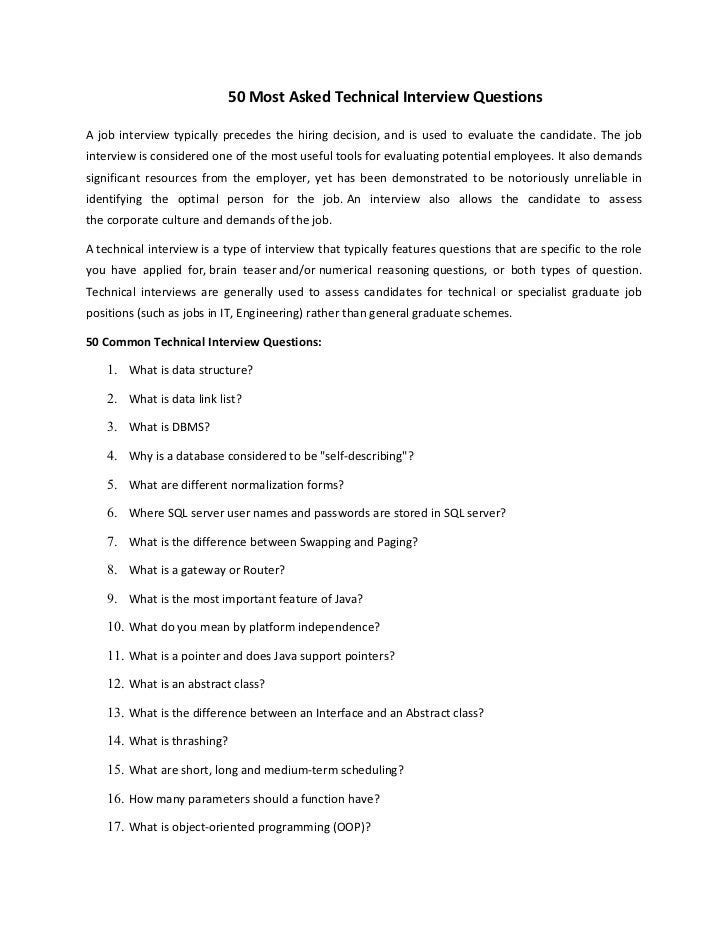 50 Most Asked Technical Interview Questions

A job interview typically precedes the hiring decision, and is used to evaluate the candidate. The job interview is considered one of the most useful tools for evaluating potential employees. It also demands significant resources from the employer, yet has been demonstrated to be notoriously unreliable in identifying the optimal person for the job. An interview also allows the candidate to assess the corporate culture and demands of the job.

A technical interview is a type of interview that typically features questions that are specific to the role you have applied for, brain teaser and/or numerical reasoning questions, or both types of question. Technical interviews are generally used to assess candidates for technical or specialist graduate job positions (such as jobs in IT, Engineering) rather than general graduate schemes.

50 Common Technical Interview Questions:

1. What is data structure?

2. What is data link list?

3. What is DBMS?

4. Why is a database considered to be "self-describing"?

5. What are different normalization forms?

6. Where SQL server user names and passwords are stored in SQL server?

7. What is the difference between Swapping and Paging?

8. What is a gateway or Router?

9. What is the most important feature of Java?

10. What do you mean by platform independence?

11. What is a pointer and does Java support pointers?

12. What is an abstract class?

13. What is the difference between an Interface and an Abstract class?

14. What is thrashing?

15. What are short, long and medium-term scheduling?

16. How many parameters should a function have?

17. What is object-oriented programming (OOP)?